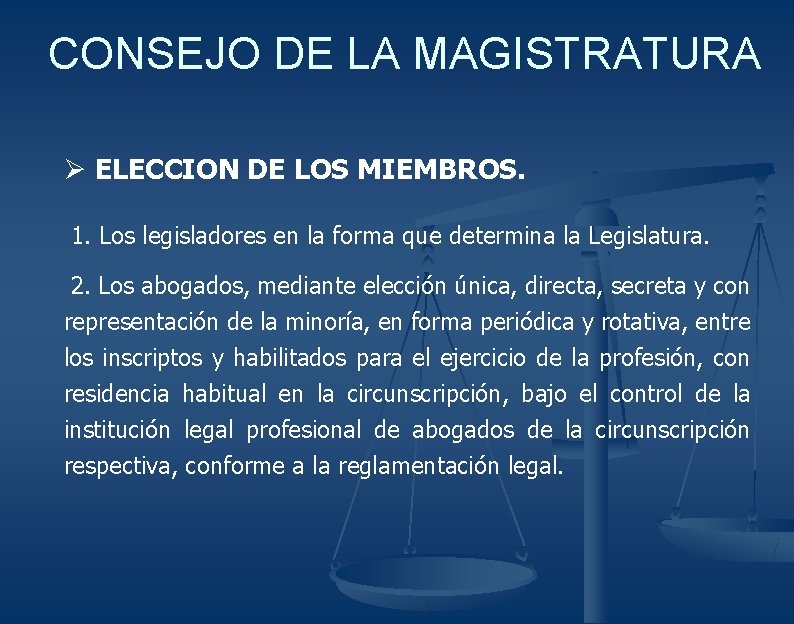 CONSEJO DE LA MAGISTRATURA

➢ ELECCION DE LOS MIEMBROS.

1. Los legisladores en la forma que determina la Legislatura.

2. Los abogados, mediante elección única, directa, secreta y con representación de la minoría, en forma periódica y rotativa, entre los inscriptos y habilitados para el ejercicio de la profesión, con residencia habitual en la circunscripción, bajo el control de la institución legal profesional de abogados de la circunscripción respectiva, conforme a la reglamentación legal.